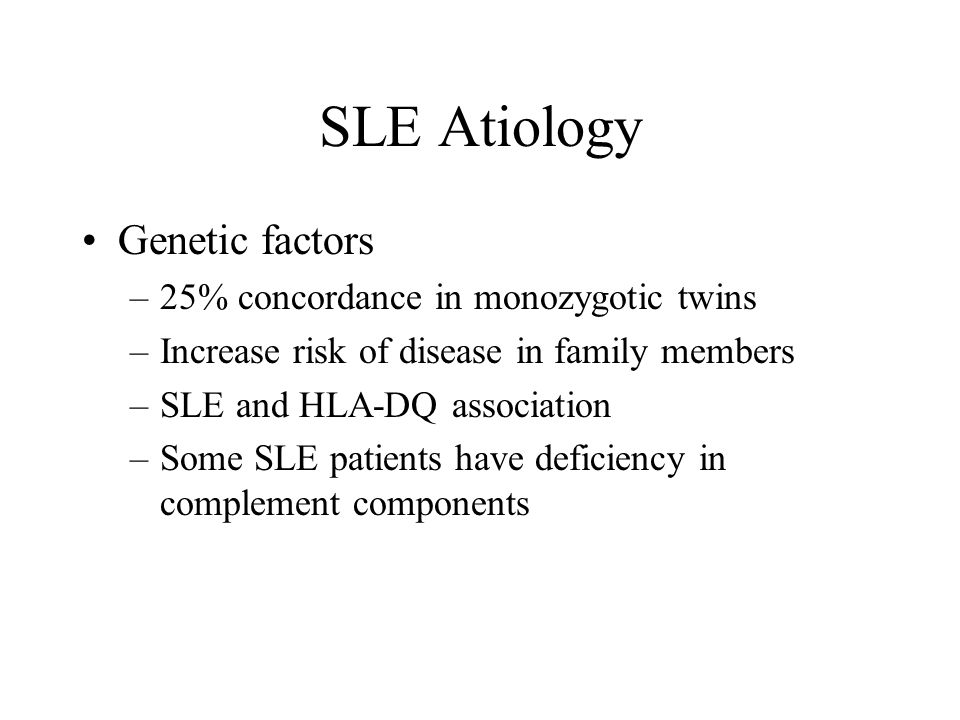 SLE Atiology

• Genetic factors
– 25% concordance in monozygotic twins
– Increase risk of disease in family members
– SLE and HLA-DQ association
– Some SLE patients have deficiency in complement components